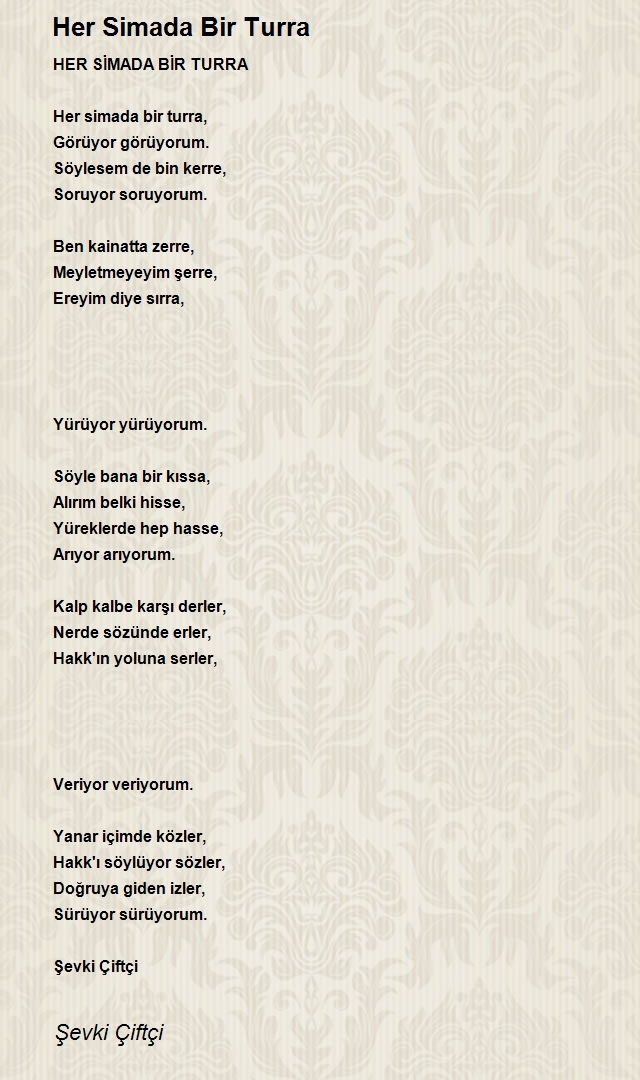 Her Simada Bir Turra

HER SİMADA BİR TURRA

Her simada bir turra,
Görüyor görüyorum.
Söylesem de bin kerre,
Soruyor soruyorum.

Ben kainatta zerre,
Meyletmeyeyim şerre,
Ereyim diye sırra,

Yürüyor yürüyorum.

Söyle bana bir kıssa,
Alırım belki hisse,
Yüreklerde hep hasse,
Arıyor arıyorum.

Kalp kalbe karşı derler,
Nerde sözünde erler,
Hakk'ın yoluna serler,

Veriyor veriyorum.

Yanar içimde közler,
Hakk'ı söylüyor sözler,
Doğruya giden izler,
Sürüyor sürüyorum.

Şevki Çiftçi

Şevki Çiftçi